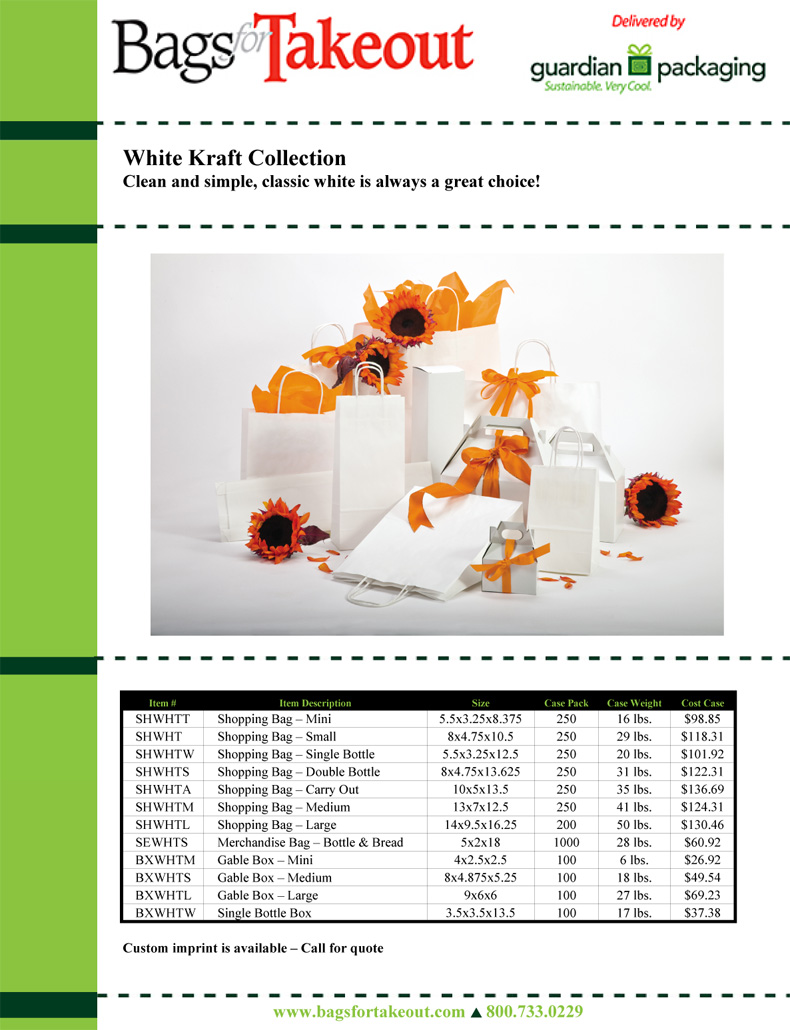 Bags for Takeout

Delivered by
guardian packaging
Sustainable. Very Cool.

White Kraft Collection
Clean and simple, classic white is always a great choice!

| Item # | Item Description | Size | Case Pack | Case Weight | Cost Case |
|---|---|---|---|---|---|
| SHWHTT | Shopping Bag – Mini | 5.5x3.25x8.375 | 250 | 16 lbs. | $98.85 |
| SHWHT | Shopping Bag – Small | 8x4.75x10.5 | 250 | 29 lbs. | $118.31 |
| SHWHTW | Shopping Bag – Single Bottle | 5.5x3.25x12.5 | 250 | 20 lbs. | $101.92 |
| SHWHTS | Shopping Bag – Double Bottle | 8x4.75x13.625 | 250 | 31 lbs. | $122.31 |
| SHWHTA | Shopping Bag – Carry Out | 10x5x13.5 | 250 | 35 lbs. | $136.69 |
| SHWHTM | Shopping Bag – Medium | 13x7x12.5 | 250 | 41 lbs. | $124.31 |
| SHWHTL | Shopping Bag – Large | 14x9.5x16.25 | 200 | 50 lbs. | $130.46 |
| SEWHTS | Merchandise Bag – Bottle & Bread | 5x2x18 | 1000 | 28 lbs. | $60.92 |
| BXWHTM | Gable Box – Mini | 4x2.5x2.5 | 100 | 6 lbs. | $26.92 |
| BXWHTS | Gable Box – Medium | 8x4.875x5.25 | 100 | 18 lbs. | $49.54 |
| BXWHTL | Gable Box – Large | 9x6x6 | 100 | 27 lbs. | $69.23 |
| BXWHTW | Single Bottle Box | 3.5x3.5x13.5 | 100 | 17 lbs. | $37.38 |

Custom imprint is available – Call for quote

www.bagsfortakeout.com ▲ 800.733.0229